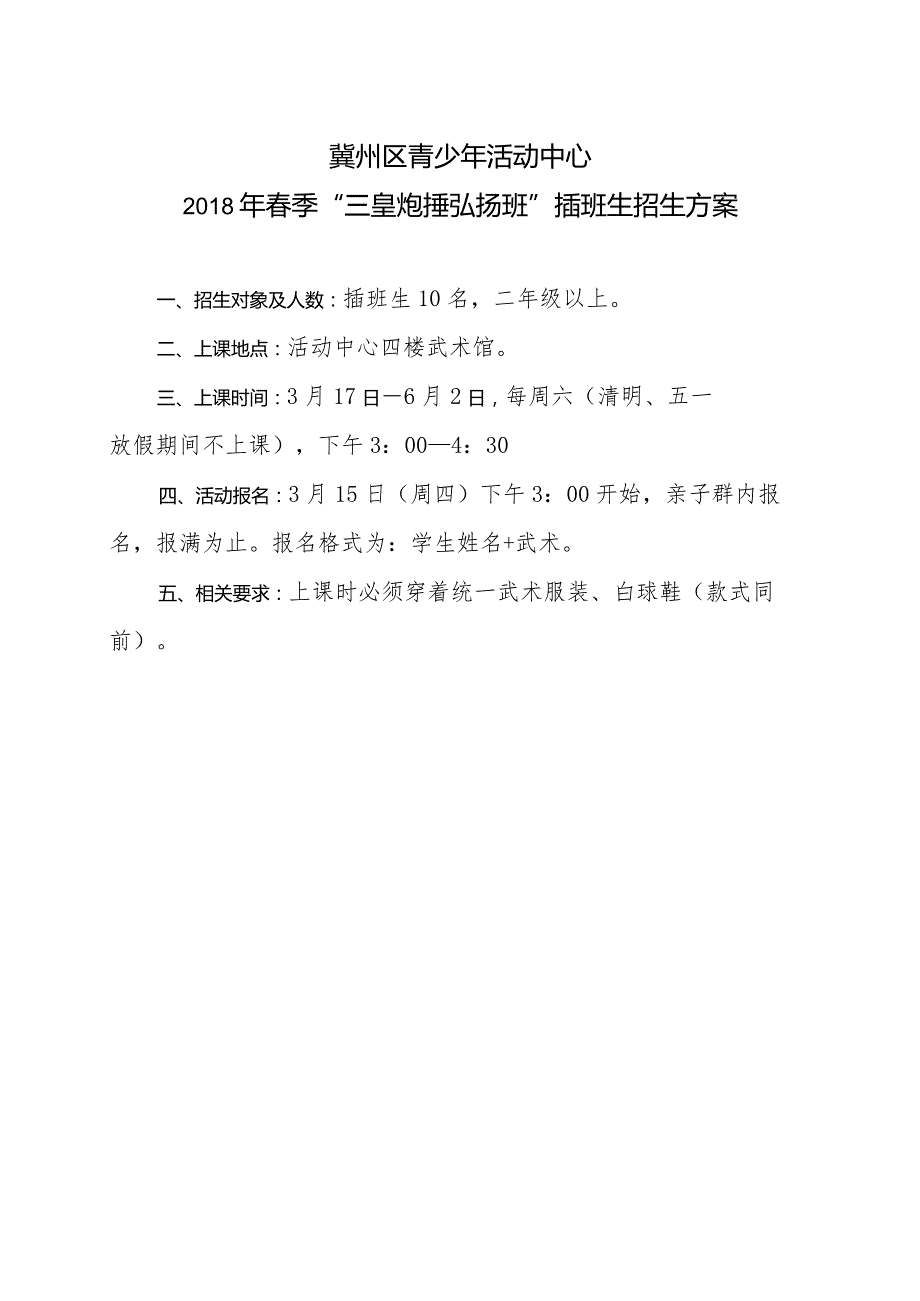 冀州区青少年活动中心

2018年春季“三皇炮捶弘扬班”插班生招生方案

一、招生对象及人数：插班生10名，二年级以上。

二、上课地点：活动中心四楼武术馆。

三、上课时间：3月17日—6月2日，每周六（清明、五一放假期间不上课），下午3：00—4：30

四、活动报名：3月15日（周四）下午3：00开始，亲子群内报名，报满为止。报名格式为：学生姓名+武术。

五、相关要求：上课时必须穿着统一武术服装、白球鞋（款式同前）。